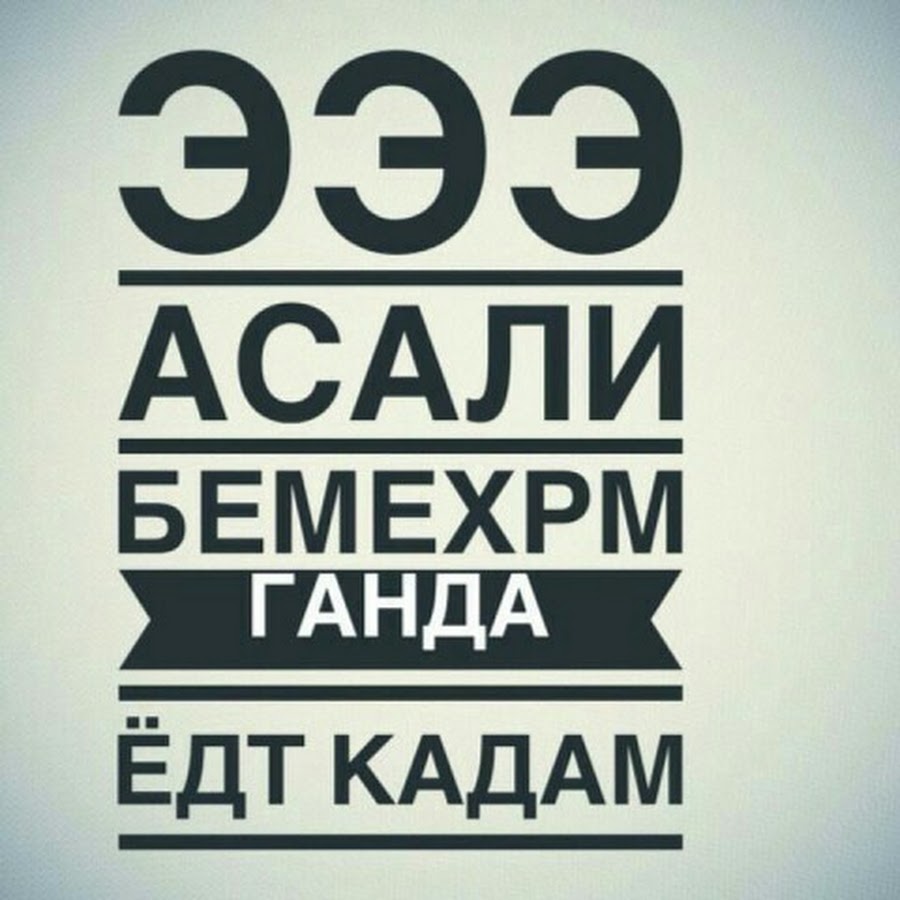 ЭЭЭ

АСАЛИ

БЕМЕХРМ

ГАНДА

ЁДТ КАДАМ